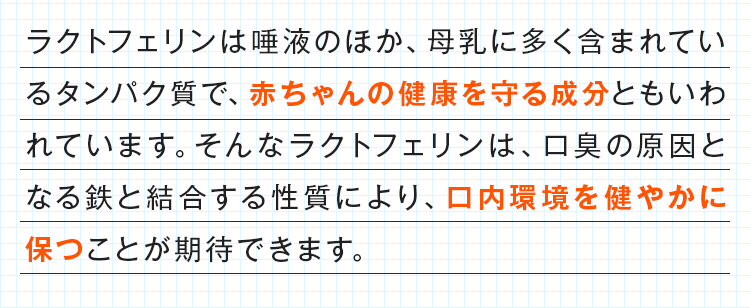 ラクトフェリンは唾液のほか、母乳に多く含まれているタンパク質で、赤ちゃんの健康を守る成分ともいわれています。そんなラクトフェリンは、口臭の原因となる鉄と結合する性質により、口内環境を健やかに保つことが期待できます。